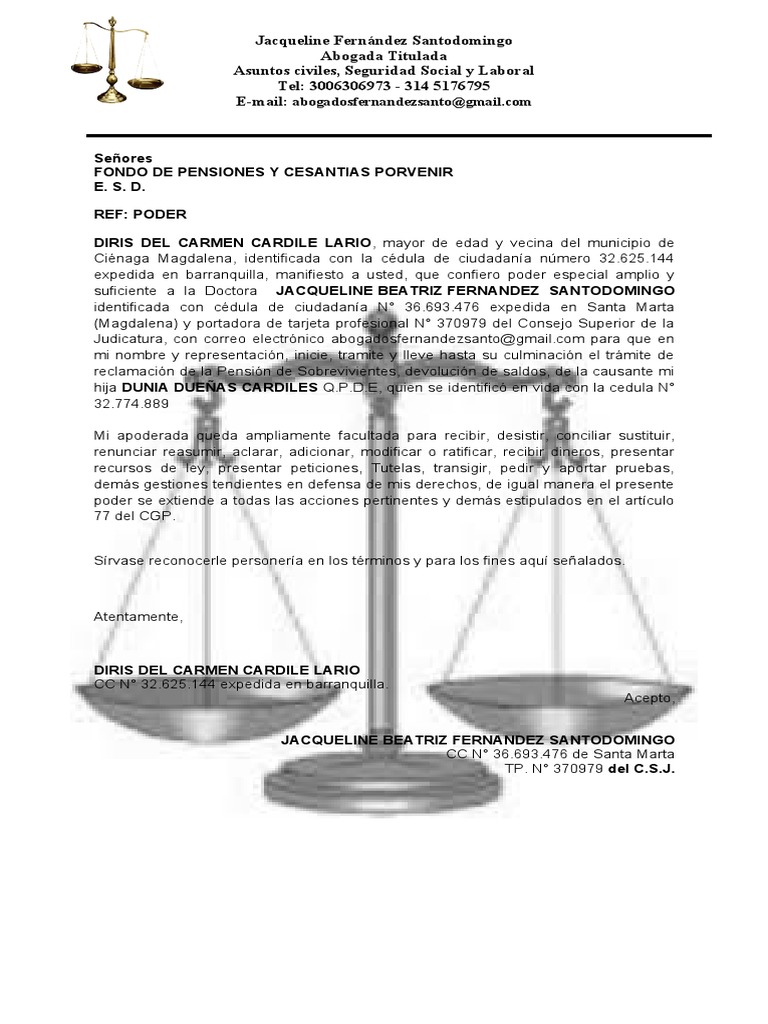 Jacqueline Fernández Santodomingo
Abogada Titulada
Asuntos civiles, Seguridad Social y Laboral
Tel: 3006306973 - 314 5176795
E-mail: abogadosfernandezsanto@gmail.com

Señores
FONDO DE PENSIONES Y CESANTIAS PORVENIR
E. S. D.

REF: PODER

DIRIS DEL CARMEN CARDILE LARIO, mayor de edad y vecina del municipio de Ciénaga Magdalena, identificada con la cédula de ciudadanía número 32.625.144 expedida en barranquilla, manifiesto a usted, que confiero poder especial amplio y suficiente a la Doctora JACQUELINE BEATRIZ FERNANDEZ SANTODOMINGO identificada con cédula de ciudadanía N° 36.693.476 expedida en Santa Marta (Magdalena) y portadora de tarjeta profesional N° 370979 del Consejo Superior de la Judicatura, con correo electrónico abogadosfernandezsanto@gmail.com para que en mi nombre y representación, inicie, tramite y lleve hasta su culminación el trámite de reclamación de la Pensión de Sobrevivientes, devolución de saldos, de la causante mi hija DUNIA DUEÑAS CARDILES Q.P.D.E, quien se identificó en vida con la cedula N° 32.774.889

Mi apoderada queda ampliamente facultada para recibir, desistir, conciliar sustituir, renunciar reasumir, aclarar, adicionar, modificar o ratificar, recibir dineros, presentar recursos de ley, presentar peticiones, Tutelas, transigir, pedir y aportar pruebas, demás gestiones tendientes en defensa de mis derechos, de igual manera el presente poder se extiende a todas las acciones pertinentes y demás estipulados en el artículo 77 del CGP.

Sírvase reconocerle personería en los términos y para los fines aquí señalados.

Atentamente,

DIRIS DEL CARMEN CARDILE LARIO
CC N° 32.625.144 expedida en barranquilla.

Acepto

JACQUELINE BEATRIZ FERNANDEZ SANTODOMINGO
CC N° 36.693.476 de Santa Marta
TP. N° 370979 del C.S.J.